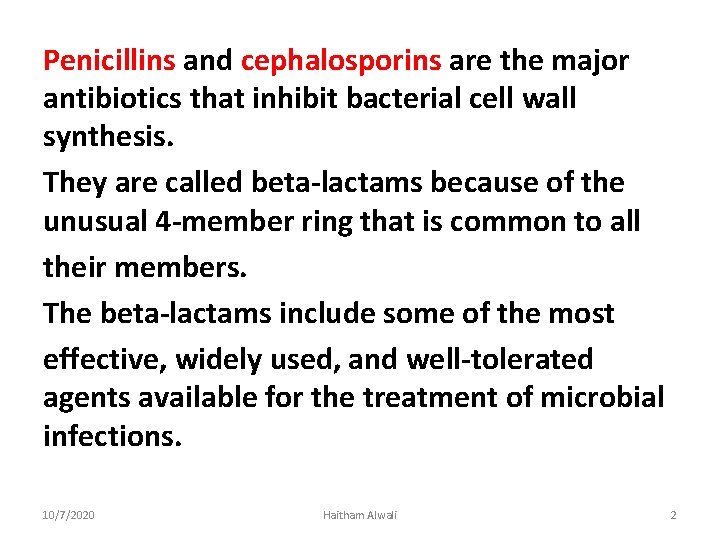 Penicillins and cephalosporins are the major antibiotics that inhibit bacterial cell wall synthesis.

They are called beta-lactams because of the unusual 4-member ring that is common to all their members.

The beta-lactams include some of the most effective, widely used, and well-tolerated agents available for the treatment of microbial infections.

10/7/2020 Haitham Alwali 2